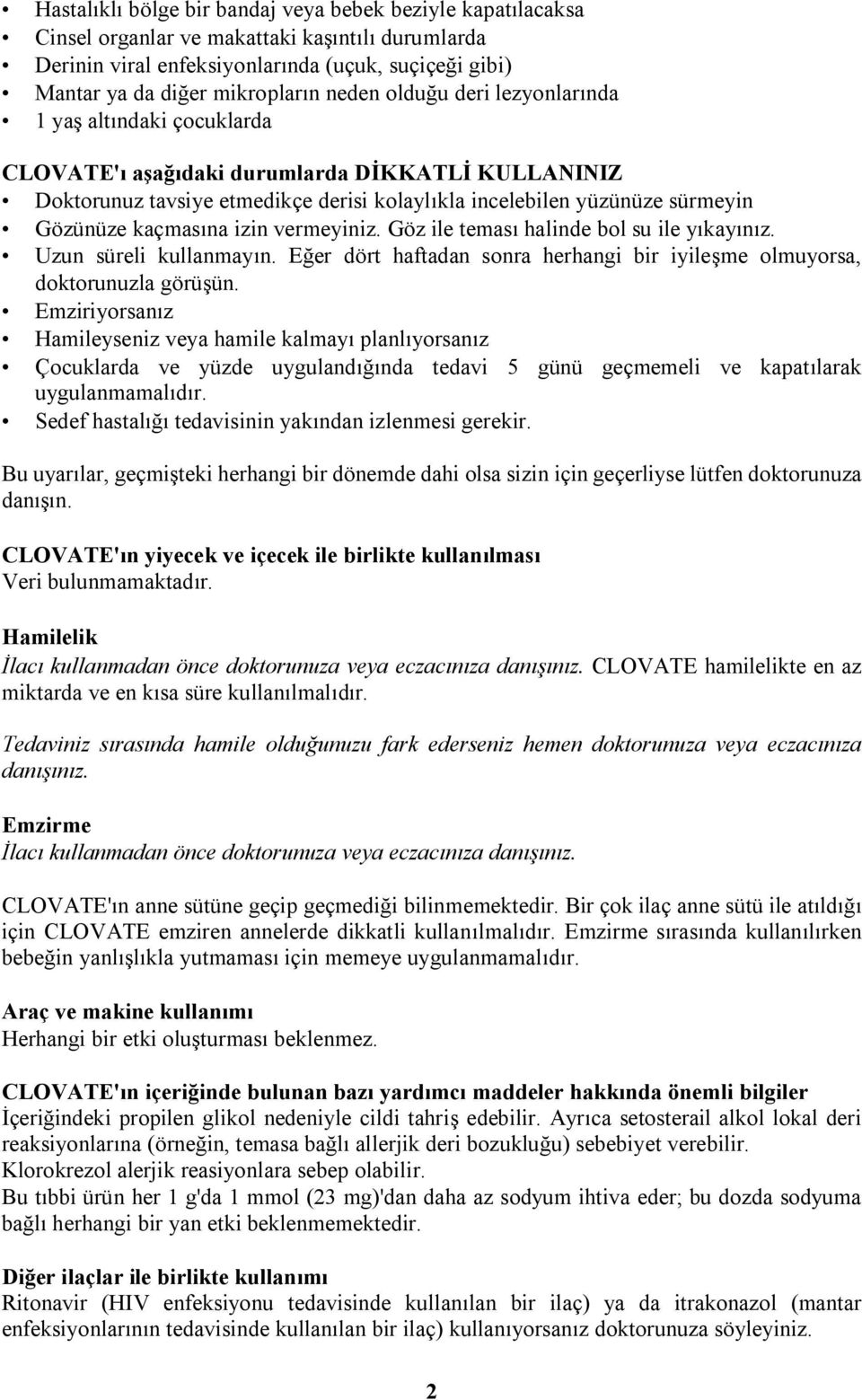 • Hastalıklı bölge bir bandaj veya bebek beziyle kapatılacaksa
• Cinsel organlar ve makattaki kaşıntılı durumlarda
• Derinin viral enfeksiyonlarında (uçuk, suçiçeği gibi)
• Mantar ya da diğer mikropların neden olduğu deri lezyonlarında
• 1 yaş altındaki çocuklarda

CLOVATE'ı aşağıdaki durumlarda DİKKATLİ KULLANINIZ
• Doktorunuz tavsiye etmedikçe derisi kolaylıkla incelebilen yüzünüze sürmeyin
• Gözünüze kaçmasına izin vermeyiniz. Göz ile teması halinde bol su ile yıkayınız.
• Uzun süreli kullanmayın. Eğer dört haftadan sonra herhangi bir iyileşme olmuyorsa, doktorunuzla görüşün.
• Emziriyorsanız
• Hamileyseniz veya hamile kalmayı planlıyorsanız
• Çocuklarda ve yüzde uygulandığında tedavi 5 günü geçmemeli ve kapatılarak uygulanmamalıdır.
• Sedef hastalığı tedavisinin yakından izlenmesi gerekir.

Bu uyarılar, geçmişteki herhangi bir dönemde dahi olsa sizin için geçerliyse lütfen doktorunuza danışın.

CLOVATE'ın yiyecek ve içecek ile birlikte kullanılması
Veri bulunmamaktadır.

Hamilelik
İlacı kullanmadan önce doktorunuza veya eczacınıza danışınız. CLOVATE hamilelikte en az miktarda ve en kısa süre kullanılmalıdır.

Tedaviniz sırasında hamile olduğunuzu fark ederseniz hemen doktorunuza veya eczacınıza danışınız.

Emzirme
İlacı kullanmadan önce doktorunuza veya eczacınıza danışınız.

CLOVATE'ın anne sütüne geçip geçmediği bilinmemektedir. Bir çok ilaç anne sütü ile atıldığı için CLOVATE emziren annelerde dikkatli kullanılmalıdır. Emzirme sırasında kullanılırken bebeğin yanlışlıkla yutmaması için memeye uygulanmamalıdır.

Araç ve makine kullanımı
Herhangi bir etki oluşturması beklenmez.

CLOVATE'ın içeriğinde bulunan bazı yardımcı maddeler hakkında önemli bilgiler
İçeriğindeki propilen glikol nedeniyle cildi tahriş edebilir. Ayrıca setosterail alkol lokal deri reaksiyonlarına (örneğin, temasa bağlı allerjik deri bozukluğu) sebebiyet verebilir.
Klorokrezol alerjik reasiyonlara sebep olabilir.
Bu tıbbi ürün her 1 g'da 1 mmol (23 mg)'dan daha az sodyum ihtiva eder; bu dozda sodyuma bağlı herhangi bir yan etki beklenmemektedir.

Diğer ilaçlar ile birlikte kullanımı
Ritonavir (HIV enfeksiyonu tedavisinde kullanılan bir ilaç) ya da itrakonazol (mantar enfeksiyonlarının tedavisinde kullanılan bir ilaç) kullanıyorsanız doktorunuza söyleyiniz.

2